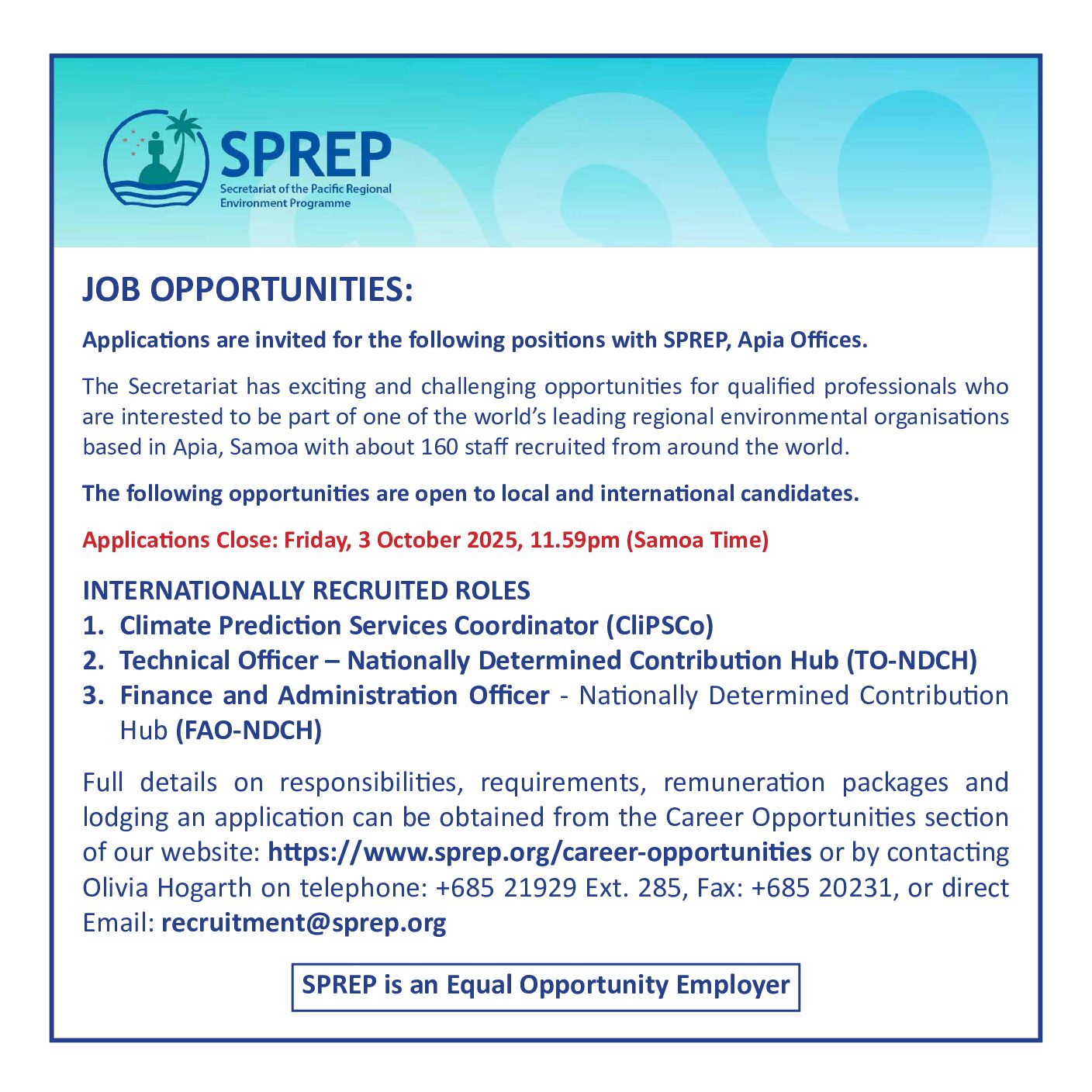 SPREP
Secretariat of the Pacific Regional Environment Programme

JOB OPPORTUNITIES:

Applications are invited for the following positions with SPREP, Apia Offices.

The Secretariat has exciting and challenging opportunities for qualified professionals who are interested to be part of one of the world's leading regional environmental organisations based in Apia, Samoa with about 160 staff recruited from around the world.

The following opportunities are open to local and international candidates.

Applications Close: Friday, 3 October 2025, 11.59pm (Samoa Time)

INTERNATIONALLY RECRUITED ROLES
1. Climate Prediction Services Coordinator (CliPSCo)
2. Technical Officer – Nationally Determined Contribution Hub (TO-NDCH)
3. Finance and Administration Officer - Nationally Determined Contribution Hub (FAO-NDCH)

Full details on responsibilities, requirements, remuneration packages and lodging an application can be obtained from the Career Opportunities section of our website: https://www.sprep.org/career-opportunities or by contacting Olivia Hogarth on telephone: +685 21929 Ext. 285, Fax: +685 20231, or direct Email: recruitment@sprep.org

SPREP is an Equal Opportunity Employer